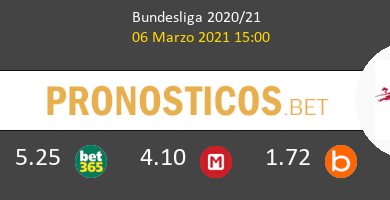 Bundesliga 2020/21
06 Marzo 2021 15:00

PRONOSTICOS.BET

5.25 bet365 4.10 M 1.72 b